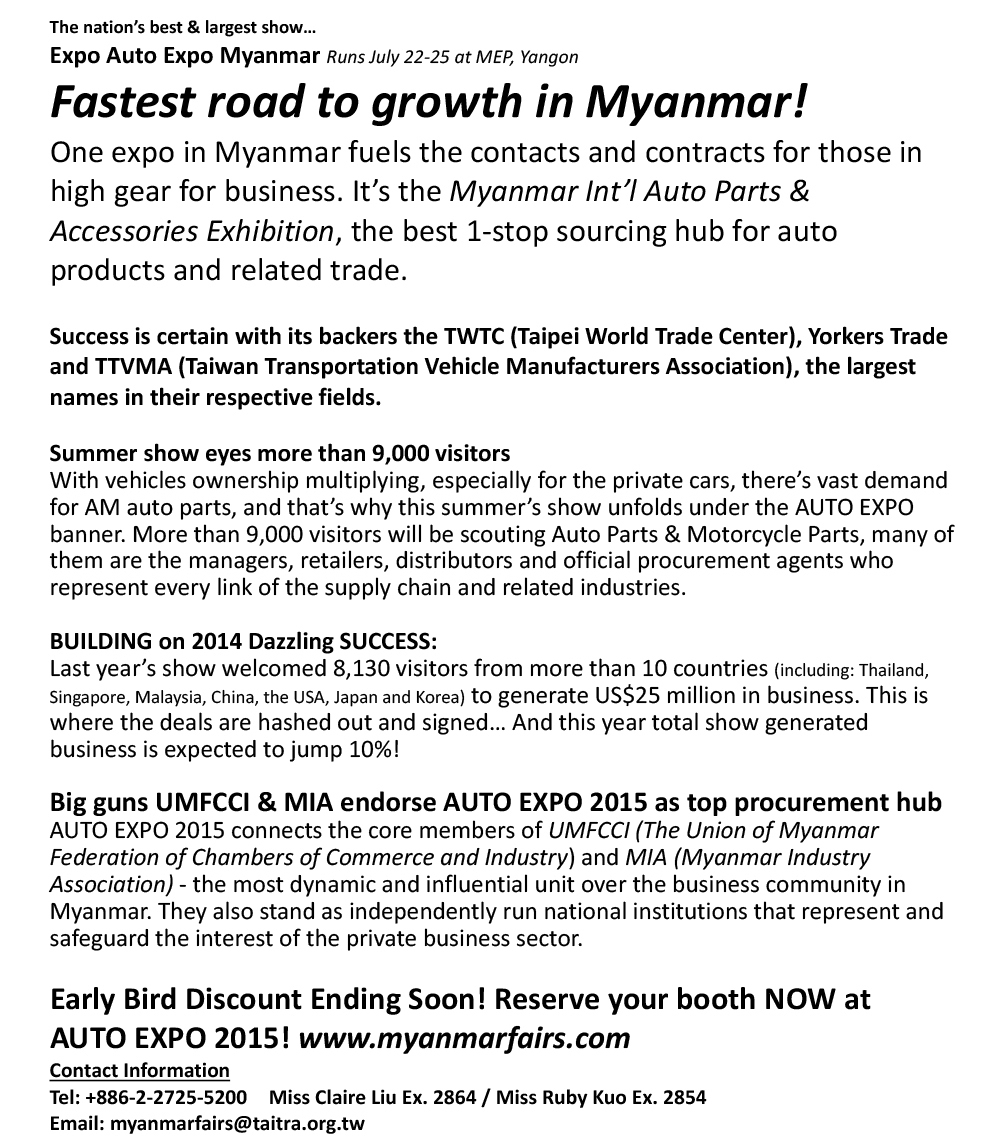 The nation's best & largest show…
Expo Auto Expo Myanmar Runs July 22-25 at MEP, Yangon

Fastest road to growth in Myanmar!

One expo in Myanmar fuels the contacts and contracts for those in high gear for business. It's the Myanmar Int'l Auto Parts & Accessories Exhibition, the best 1-stop sourcing hub for auto products and related trade.

Success is certain with its backers the TWTC (Taipei World Trade Center), Yorkers Trade and TTVMA (Taiwan Transportation Vehicle Manufacturers Association), the largest names in their respective fields.

Summer show eyes more than 9,000 visitors
With vehicles ownership multiplying, especially for the private cars, there's vast demand for AM auto parts, and that's why this summer's show unfolds under the AUTO EXPO banner. More than 9,000 visitors will be scouting Auto Parts & Motorcycle Parts, many of them are the managers, retailers, distributors and official procurement agents who represent every link of the supply chain and related industries.

BUILDING on 2014 Dazzling SUCCESS:
Last year's show welcomed 8,130 visitors from more than 10 countries (including: Thailand, Singapore, Malaysia, China, the USA, Japan and Korea) to generate US$25 million in business. This is where the deals are hashed out and signed… And this year total show generated business is expected to jump 10%!

Big guns UMFCCI & MIA endorse AUTO EXPO 2015 as top procurement hub
AUTO EXPO 2015 connects the core members of UMFCCI (The Union of Myanmar Federation of Chambers of Commerce and Industry) and MIA (Myanmar Industry Association) - the most dynamic and influential unit over the business community in Myanmar. They also stand as independently run national institutions that represent and safeguard the interest of the private business sector.

Early Bird Discount Ending Soon! Reserve your booth NOW at AUTO EXPO 2015! www.myanmarfairs.com
Contact Information
Tel: +886-2-2725-5200 Miss Claire Liu Ex. 2864 / Miss Ruby Kuo Ex. 2854
Email: myanmarfairs@taitra.org.tw